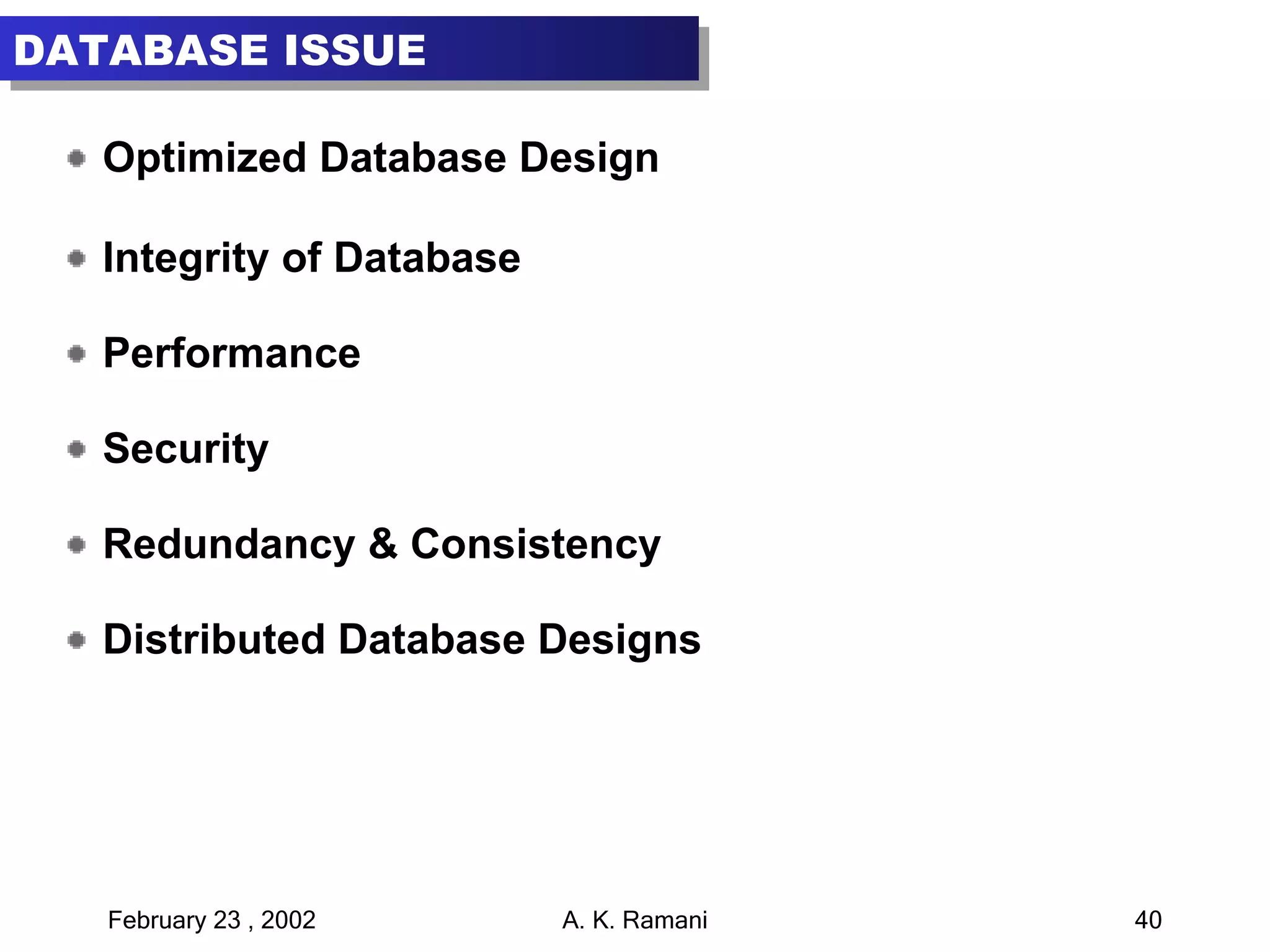 DATABASE ISSUE

- Optimized Database Design
- Integrity of Database
- Performance
- Security
- Redundancy & Consistency
- Distributed Database Designs

February 23 , 2002 A. K. Ramani 40